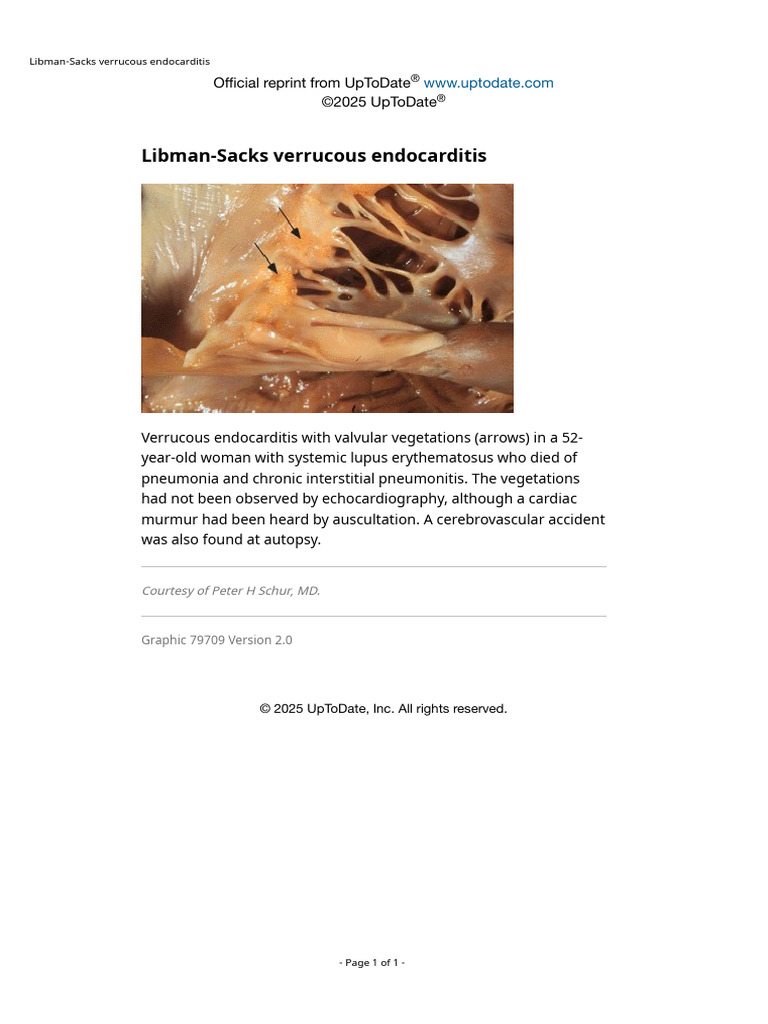 Libman-Sacks verrucous endocarditis

Official reprint from UpToDate® www.uptodate.com
©2025 UpToDate®

Libman-Sacks verrucous endocarditis

Verrucous endocarditis with valvular vegetations (arrows) in a 52-year-old woman with systemic lupus erythematosus who died of pneumonia and chronic interstitial pneumonitis. The vegetations had not been observed by echocardiography, although a cardiac murmur had been heard by auscultation. A cerebrovascular accident was also found at autopsy.

Courtesy of Peter H Schur, MD.

Graphic 79709 Version 2.0

© 2025 UpToDate, Inc. All rights reserved.

- Page 1 of 1 -